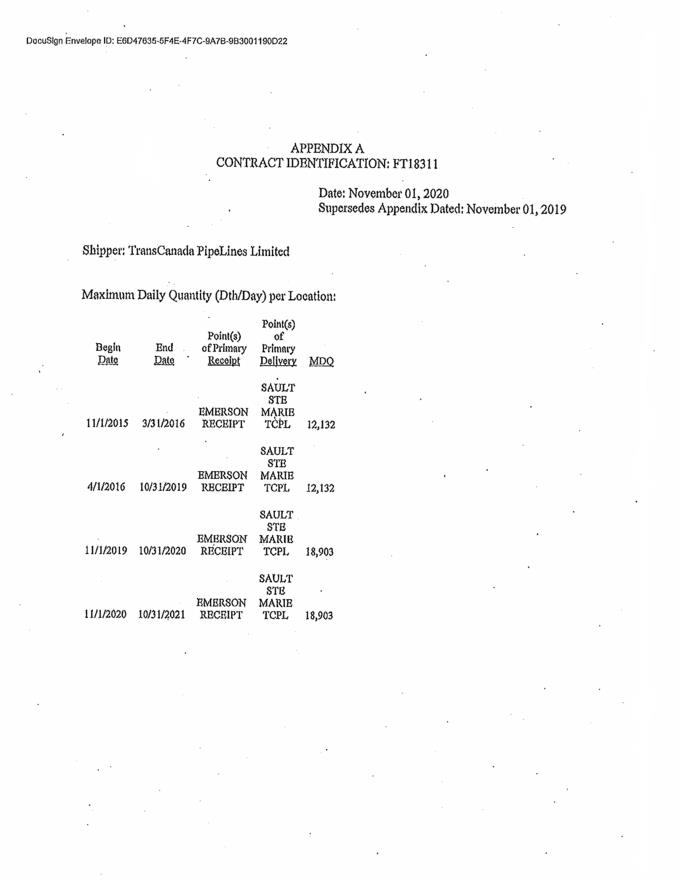 DocuSign Envelope ID: E6D47635-5F4E-4F7C-9A7B-9B3001190D22

APPENDIX A
CONTRACT IDENTIFICATION: FT18311

Date: November 01, 2020
Supersedes Appendix Dated: November 01, 2019

Shipper: TransCanada PipeLines Limited

Maximum Daily Quantity (Dth/Day) per Location:

| Begin Date | End Date | Point(s) of Primary Receipt | Point(s) of Primary Delivery | MDQ |
|---|---|---|---|---|
| 11/1/2015 | 3/31/2016 | EMERSON RECEIPT | SAULT STE MARIE TCPL | 12,132 |
| 4/1/2016 | 10/31/2019 | EMERSON RECEIPT | SAULT STE MARIE TCPL | 12,132 |
| 11/1/2019 | 10/31/2020 | EMERSON RECEIPT | SAULT STE MARIE TCPL | 18,903 |
| 11/1/2020 | 10/31/2021 | EMERSON RECEIPT | SAULT STE MARIE TCPL | 18,903 |